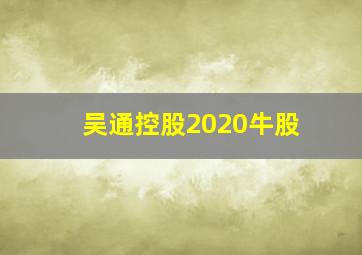 吴通控股2020牛股